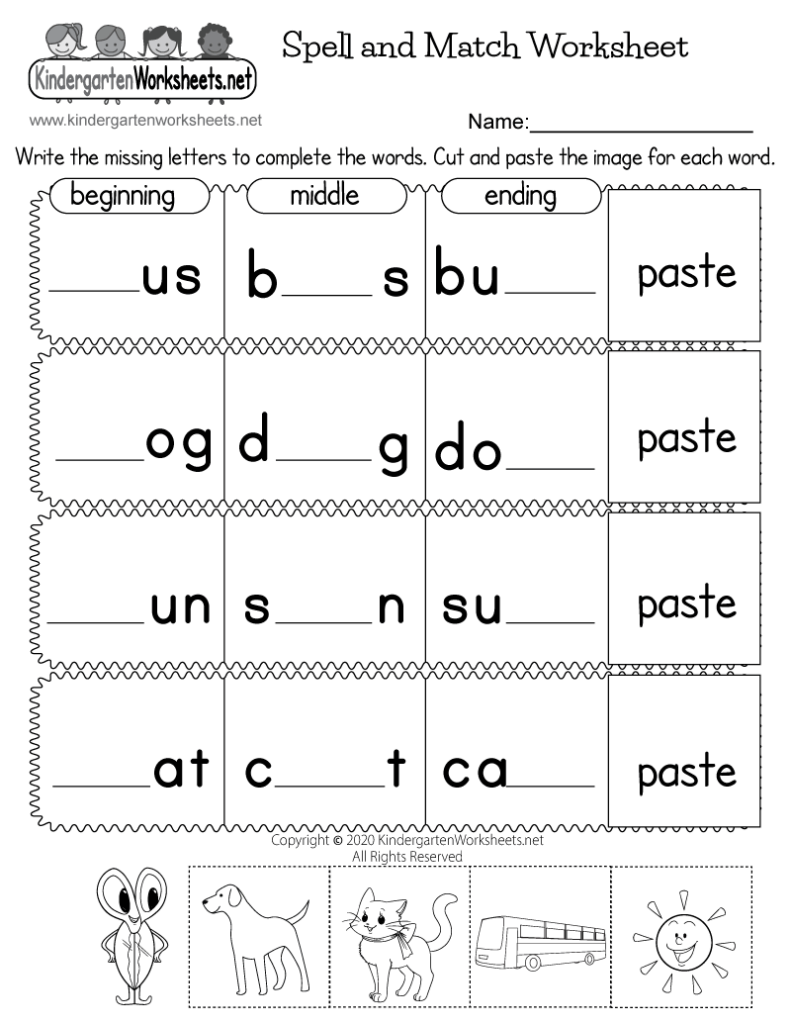 KindergartenWorksheets.net

Spell and Match Worksheet

www.kindergartenworksheets.net

Name:____

Write the missing letters to complete the words. Cut and paste the image for each word.

| beginning | middle | ending | |
|---|---|---|---|
| ____us | b____s | bu____ | paste |
| ____og | d____g | do____ | paste |
| ____un | s____n | su____ | paste |
| ____at | c____t | ca____ | paste |

Copyright © 2020 KindergartenWorksheets.net
All Rights Reserved